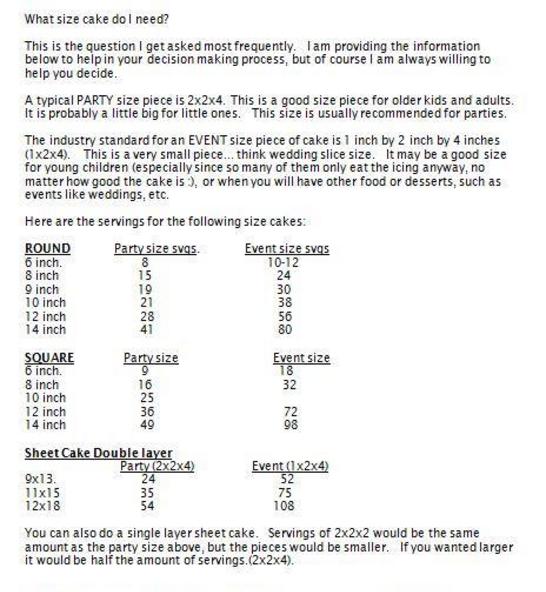 What size cake do I need?

This is the question I get asked most frequently. I am providing the information below to help in your decision making process, but of course I am always willing to help you decide.

A typical PARTY size piece is 2x2x4. This is a good size piece for older kids and adults. It is probably a little big for little ones. This size is usually recommended for parties.

The industry standard for an EVENT size piece of cake is 1 inch by 2 inch by 4 inches (1x2x4). This is a very small piece... think wedding slice size. It may be a good size for young children (especially since so many of them only eat the icing anyway, no matter how good the cake is :), or when you will have other food or desserts, such as events like weddings, etc.

Here are the servings for the following size cakes:

| ROUND | Party size svgs. | Event size svgs |
|---|---|---|
| 6 inch. | 8 | 10-12 |
| 8 inch | 15 | 24 |
| 9 inch | 19 | 30 |
| 10 inch | 21 | 38 |
| 12 inch | 28 | 56 |
| 14 inch | 41 | 80 |

| SQUARE | Party size | Event size |
|---|---|---|
| 6 inch. | 9 | 18 |
| 8 inch | 16 | 32 |
| 10 inch | 25 | |
| 12 inch | 36 | 72 |
| 14 inch | 49 | 98 |

Sheet Cake Double layer

| | Party (2x2x4) | Event (1x2x4) |
|---|---|---|
| 9x13. | 24 | 52 |
| 11x15 | 35 | 75 |
| 12x18 | 54 | 108 |

You can also do a single layer sheet cake. Servings of 2x2x2 would be the same amount as the party size above, but the pieces would be smaller. If you wanted larger it would be half the amount of servings.(2x2x4).